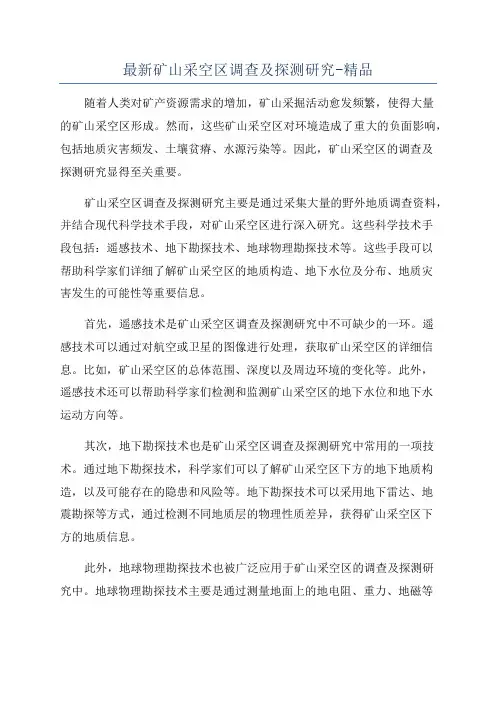 最新矿山采空区调查及探测研究-精品

随着人类对矿产资源需求的增加，矿山采掘活动愈发频繁，使得大量的矿山采空区形成。然而，这些矿山采空区对环境造成了重大的负面影响，包括地质灾害频发、土壤贫瘠、水源污染等。因此，矿山采空区的调查及探测研究显得至关重要。

矿山采空区调查及探测研究主要是通过采集大量的野外地质调查资料，并结合现代科学技术手段，对矿山采空区进行深入研究。这些科学技术手段包括：遥感技术、地下勘探技术、地球物理勘探技术等。这些手段可以帮助科学家们详细了解矿山采空区的地质构造、地下水位及分布、地质灾害发生的可能性等重要信息。

首先，遥感技术是矿山采空区调查及探测研究中不可缺少的一环。遥感技术可以通过对航空或卫星的图像进行处理，获取矿山采空区的详细信息。比如，矿山采空区的总体范围、深度以及周边环境的变化等。此外，遥感技术还可以帮助科学家们检测和监测矿山采空区的地下水位和地下水运动方向等。

其次，地下勘探技术也是矿山采空区调查及探测研究中常用的一项技术。通过地下勘探技术，科学家们可以了解矿山采空区下方的地下地质构造，以及可能存在的隐患和风险等。地下勘探技术可以采用地下雷达、地震勘探等方式，通过检测不同地质层的物理性质差异，获得矿山采空区下方的地质信息。

此外，地球物理勘探技术也被广泛应用于矿山采空区的调查及探测研究中。地球物理勘探技术主要是通过测量地面上的地电阻、重力、地磁等